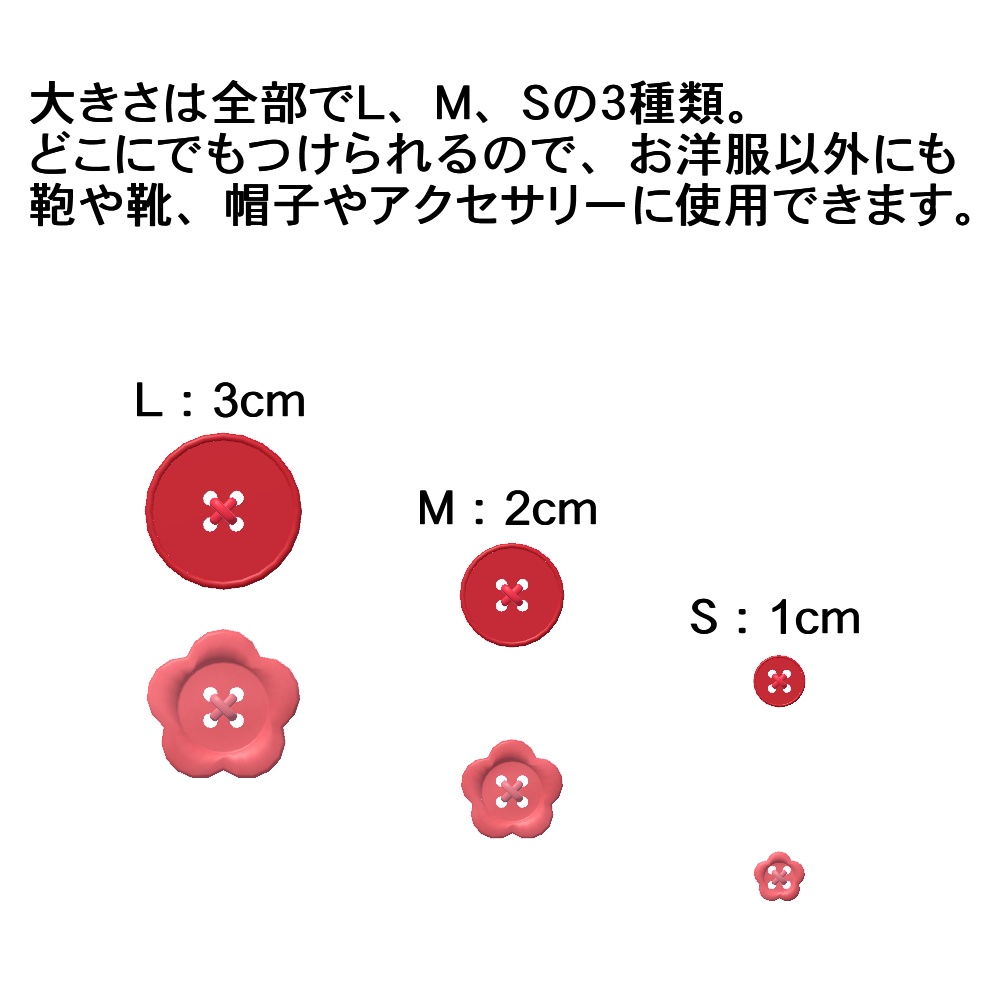 大きさは全部でL、M、Sの3種類。
どこにでもつけられるので、お洋服以外にも
鞄や靴、帽子やアクセサリーに使用できます。

L：3cm

M：2cm

S：1cm